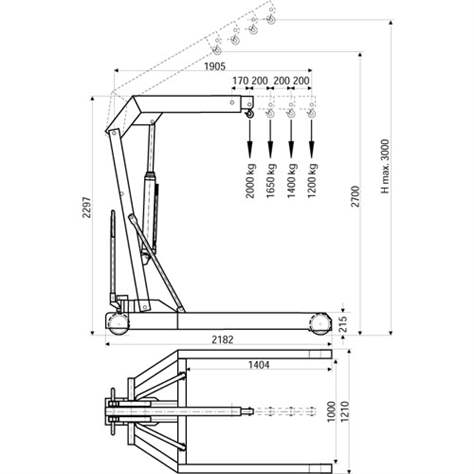 1905
170 200 200 200
2000 kg
1650 kg
1400 kg
1200 kg
2297
2700
H max. 3000
215
2182
1404
1000
1210